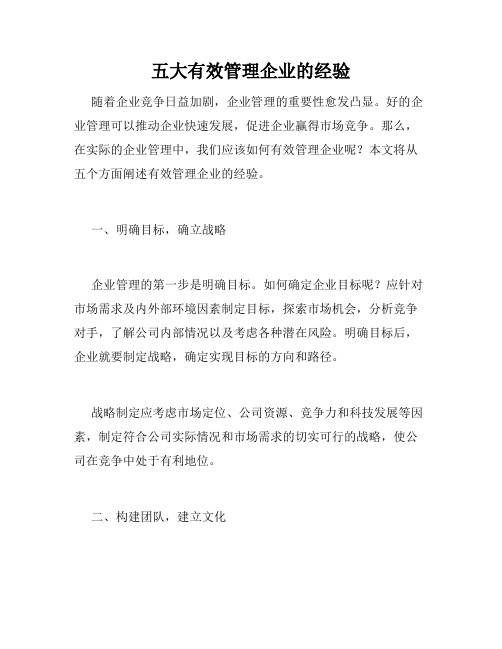 五大有效管理企业的经验

随着企业竞争日益加剧，企业管理的重要性愈发凸显。好的企业管理可以推动企业快速发展，促进企业赢得市场竞争。那么，在实际的企业管理中，我们应该如何有效管理企业呢？本文将从五个方面阐述有效管理企业的经验。

一、明确目标，确立战略

企业管理的第一步是明确目标。如何确定企业目标呢？应针对市场需求及内外部环境因素制定目标，探索市场机会，分析竞争对手，了解公司内部情况以及考虑各种潜在风险。明确目标后，企业就要制定战略，确定实现目标的方向和路径。

战略制定应考虑市场定位、公司资源、竞争力和科技发展等因素，制定符合公司实际情况和市场需求的切实可行的战略，使公司在竞争中处于有利地位。

二、构建团队，建立文化